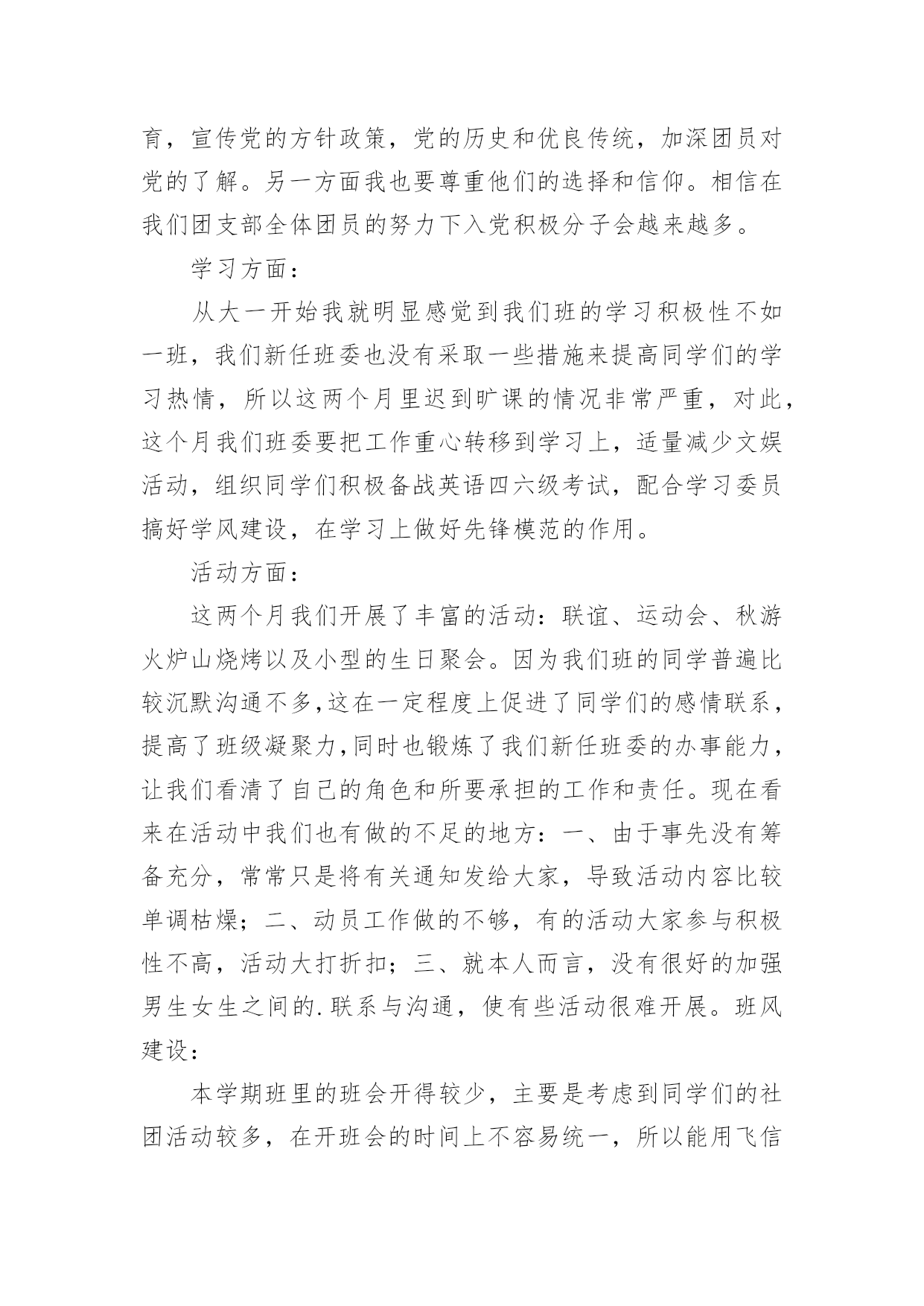 育，宣传党的方针政策，党的历史和优良传统，加深团员对党的了解。另一方面我也要尊重他们的选择和信仰。相信在我们团支部全体团员的努力下入党积极分子会越来越多。

学习方面：

从大一开始我就明显感觉到我们班的学习积极性不如一班，我们新任班委也没有采取一些措施来提高同学们的学习热情，所以这两个月里迟到旷课的情况非常严重，对此，这个月我们班委要把工作重心转移到学习上，适量减少文娱活动，组织同学们积极备战英语四六级考试，配合学习委员搞好学风建设，在学习上做好先锋模范的作用。

活动方面：

这两个月我们开展了丰富的活动：联谊、运动会、秋游火炉山烧烤以及小型的生日聚会。因为我们班的同学普遍比较沉默沟通不多,这在一定程度上促进了同学们的感情联系，提高了班级凝聚力,同时也锻炼了我们新任班委的办事能力，让我们看清了自己的角色和所要承担的工作和责任。现在看来在活动中我们也有做的不足的地方：一、由于事先没有筹备充分，常常只是将有关通知发给大家，导致活动内容比较单调枯燥；二、动员工作做的不够，有的活动大家参与积极性不高，活动大打折扣；三、就本人而言，没有很好的加强男生女生之间的.联系与沟通，使有些活动很难开展。班风建设：

本学期班里的班会开得较少，主要是考虑到同学们的社团活动较多，在开班会的时间上不容易统一，所以能用飞信